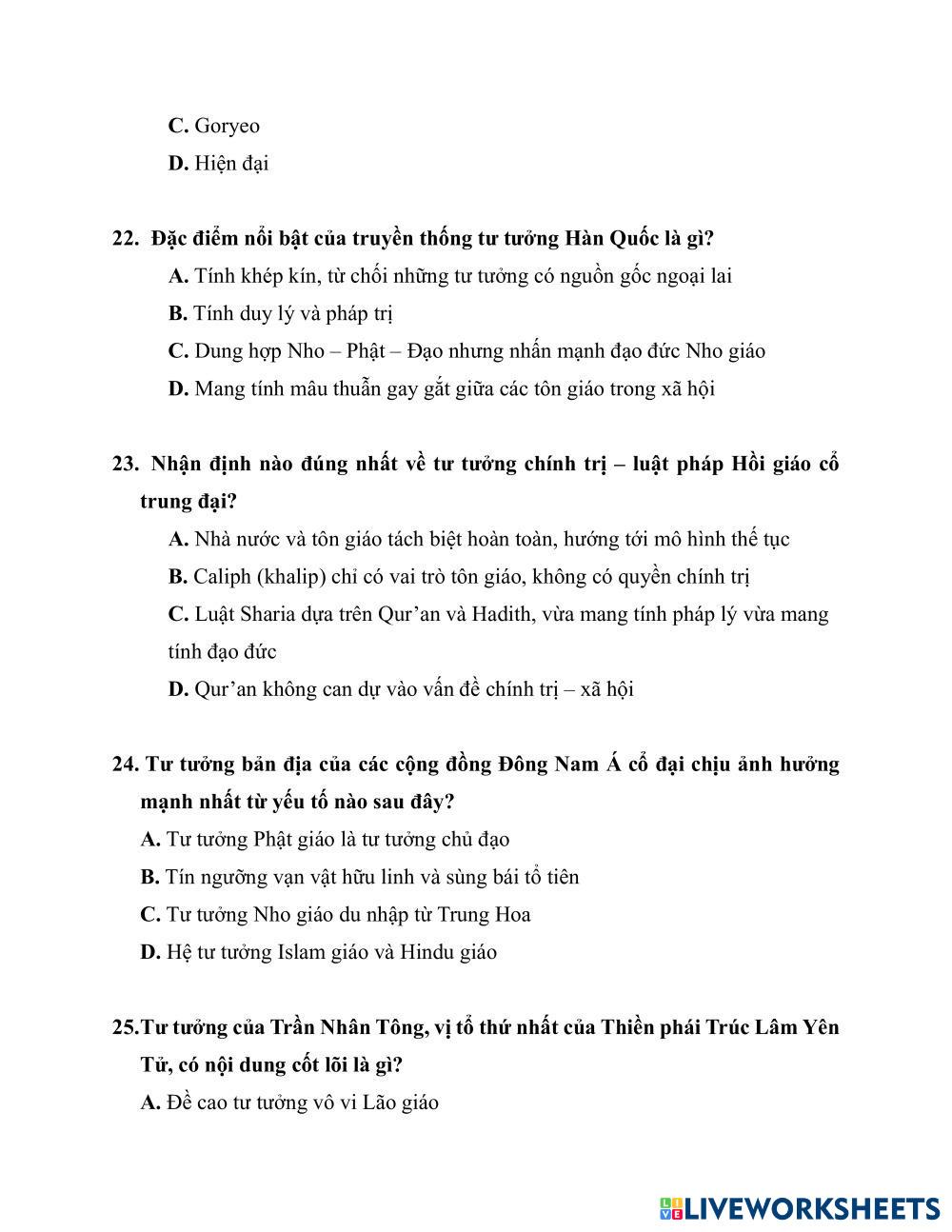 C. Goryeo
D. Hiện đại

22. Đặc điểm nổi bật của truyền thống tư tưởng Hàn Quốc là gì?
A. Tính khép kín, từ chối những tư tưởng có nguồn gốc ngoại lai
B. Tính duy lý và pháp trị
C. Dung hợp Nho – Phật – Đạo nhưng nhấn mạnh đạo đức Nho giáo
D. Mang tính mâu thuẫn gay gắt giữa các tôn giáo trong xã hội

23. Nhận định nào đúng nhất về tư tưởng chính trị – luật pháp Hồi giáo cổ trung đại?
A. Nhà nước và tôn giáo tách biệt hoàn toàn, hướng tới mô hình thế tục
B. Caliph (khalip) chỉ có vai trò tôn giáo, không có quyền chính trị
C. Luật Sharia dựa trên Qur'an và Hadith, vừa mang tính pháp lý vừa mang tính đạo đức
D. Qur'an không can dự vào vấn đề chính trị – xã hội

24. Tư tưởng bản địa của các cộng đồng Đông Nam Á cổ đại chịu ảnh hưởng mạnh nhất từ yếu tố nào sau đây?
A. Tư tưởng Phật giáo là tư tưởng chủ đạo
B. Tín ngưỡng vạn vật hữu linh và sùng bái tổ tiên
C. Tư tưởng Nho giáo du nhập từ Trung Hoa
D. Hệ tư tưởng Islam giáo và Hindu giáo

25.Tư tưởng của Trần Nhân Tông, vị tổ thứ nhất của Thiền phái Trúc Lâm Yên Tử, có nội dung cốt lõi là gì?
A. Đề cao tư tưởng vô vi Lão giáo

LIVEWORKSHEETS